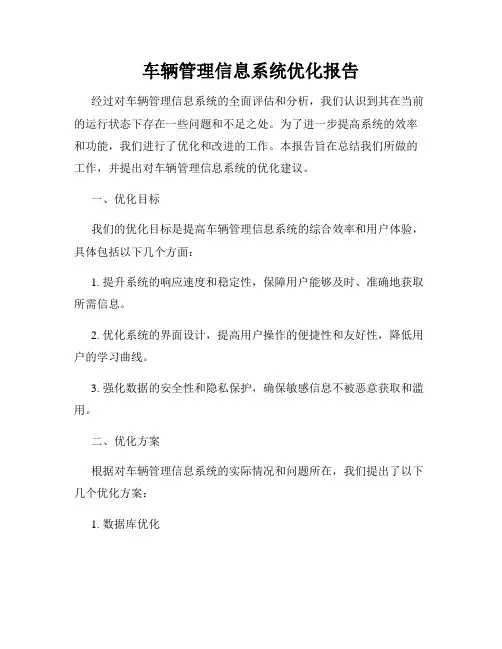 车辆管理信息系统优化报告

经过对车辆管理信息系统的全面评估和分析，我们认识到其在当前的运行状态下存在一些问题和不足之处。为了进一步提高系统的效率和功能，我们进行了优化和改进的工作。本报告旨在总结我们所做的工作，并提出对车辆管理信息系统的优化建议。

一、优化目标

我们的优化目标是提高车辆管理信息系统的综合效率和用户体验，具体包括以下几个方面：

1. 提升系统的响应速度和稳定性，保障用户能够及时、准确地获取所需信息。

2. 优化系统的界面设计，提高用户操作的便捷性和友好性，降低用户的学习曲线。

3. 强化数据的安全性和隐私保护，确保敏感信息不被恶意获取和滥用。

二、优化方案

根据对车辆管理信息系统的实际情况和问题所在，我们提出了以下几个优化方案：

1. 数据库优化